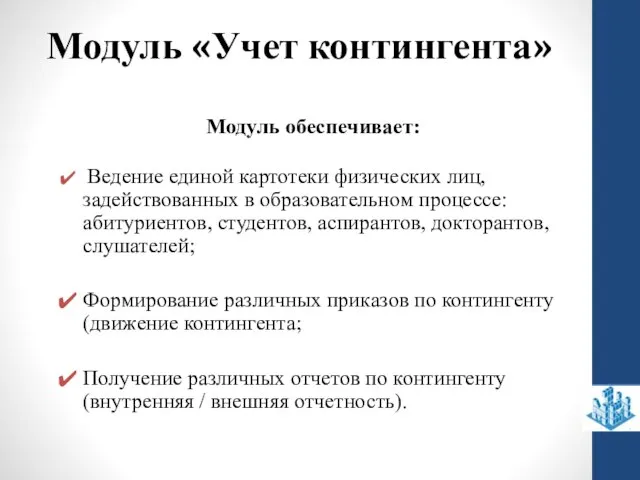 Модуль «Учет контингента»

Модуль обеспечивает:

✔ Ведение единой картотеки физических лиц, задействованных в образовательном процессе: абитуриентов, студентов, аспирантов, докторантов, слушателей;

✔ Формирование различных приказов по контингенту (движение контингента;

✔ Получение различных отчетов по контингенту (внутренняя / внешняя отчетность).